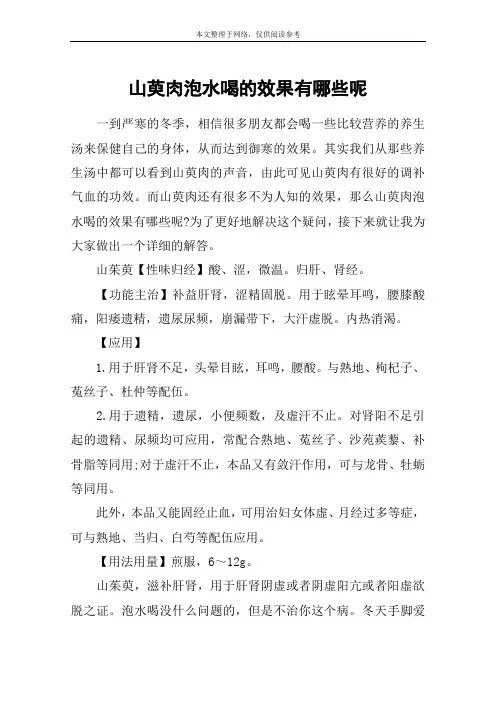 本文整理于网络，仅供阅读参考

山萸肉泡水喝的效果有哪些呢

一到严寒的冬季，相信很多朋友都会喝一些比较营养的养生汤来保健自己的身体，从而达到御寒的效果。其实我们从那些养生汤中都可以看到山萸肉的声音，由此可见山萸肉有很好的调补气血的功效。而山萸肉还有很多不为人知的效果，那么山萸肉泡水喝的效果有哪些呢?为了更好地解决这个疑问，接下来就让我为大家做出一个详细的解答。

山茱萸【性味归经】酸、涩，微温。归肝、肾经。

【功能主治】补益肝肾，涩精固脱。用于眩晕耳鸣，腰膝酸痛，阳痿遗精，遗尿尿频，崩漏带下，大汗虚脱。内热消渴。

【应用】

1.用于肝肾不足，头晕目眩，耳鸣，腰酸。与熟地、枸杞子、菟丝子、杜仲等配伍。

2.用于遗精，遗尿，小便频数，及虚汗不止。对肾阳不足引起的遗精、尿频均可应用，常配合熟地、菟丝子、沙苑蒺藜、补骨脂等同用;对于虚汗不止，本品又有敛汗作用，可与龙骨、牡蛎等同用。

此外，本品又能固经止血，可用治妇女体虚、月经过多等症，可与熟地、当归、白芍等配伍应用。

【用法用量】煎服，6～12g。

山茱萸，滋补肝肾，用于肝肾阴虚或者阴虚阳亢或者阳虚欲脱之证。泡水喝没什么问题的，但是不治你这个病。冬天手脚爱